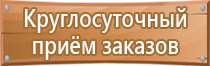 Круглосуточный
приём заказов